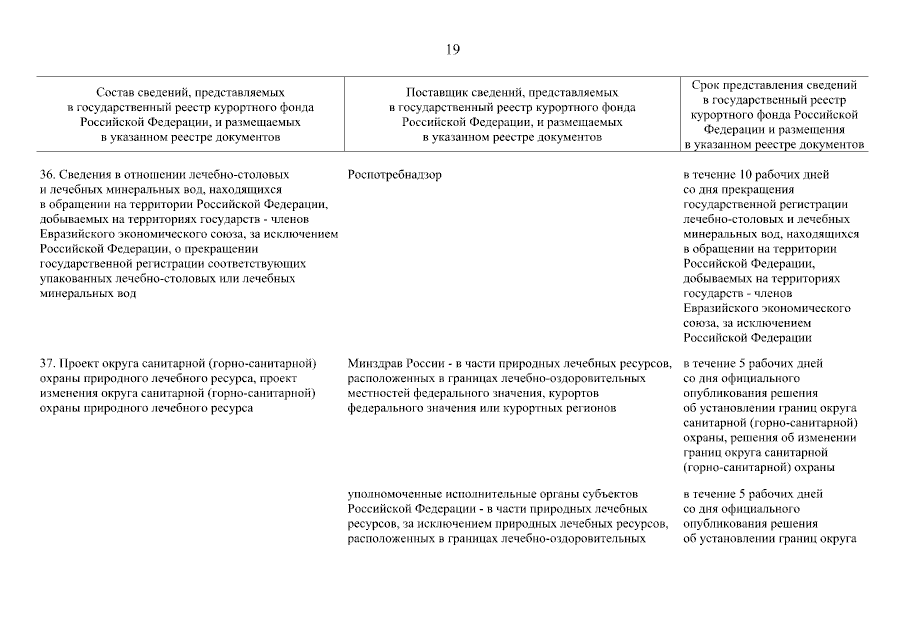 19

| Состав сведений, представляемых в государственный реестр курортного фонда Российской Федерации, и размещаемых в указанном реестре документов | Поставщик сведений, представляемых в государственный реестр курортного фонда Российской Федерации, и размещаемых в указанном реестре документов | Срок представления сведений в государственный реестр курортного фонда Российской Федерации и размещения в указанном реестре документов |
|---|---|---|
| 36. Сведения в отношении лечебно-столовых и лечебных минеральных вод, находящихся в обращении на территории Российской Федерации, добываемых на территориях государств - членов Евразийского экономического союза, за исключением Российской Федерации, о прекращении государственной регистрации соответствующих упакованных лечебно-столовых или лечебных минеральных вод | Роспотребнадзор | в течение 10 рабочих дней со дня прекращения государственной регистрации лечебно-столовых и лечебных минеральных вод, находящихся в обращении на территории Российской Федерации, добываемых на территориях государств - членов Евразийского экономического союза, за исключением Российской Федерации |
| 37. Проект округа санитарной (горно-санитарной) охраны природного лечебного ресурса, проект изменения округа санитарной (горно-санитарной) охраны природного лечебного ресурса | Минздрав России - в части природных лечебных ресурсов, расположенных в границах лечебно-оздоровительных местностей федерального значения, курортов федерального значения или курортных регионов | в течение 5 рабочих дней со дня официального опубликования решения об установлении границ округа санитарной (горно-санитарной) охраны, решения об изменении границ округа санитарной (горно-санитарной) охраны |
| | уполномоченные исполнительные органы субъектов Российской Федерации - в части природных лечебных ресурсов, за исключением природных лечебных ресурсов, расположенных в границах лечебно-оздоровительных | в течение 5 рабочих дней со дня официального опубликования решения об установлении границ округа |